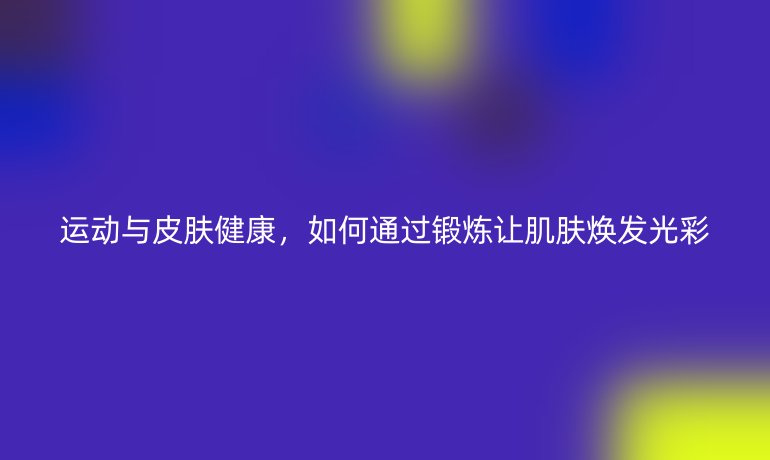 运动与皮肤健康，如何通过锻炼让肌肤焕发光彩